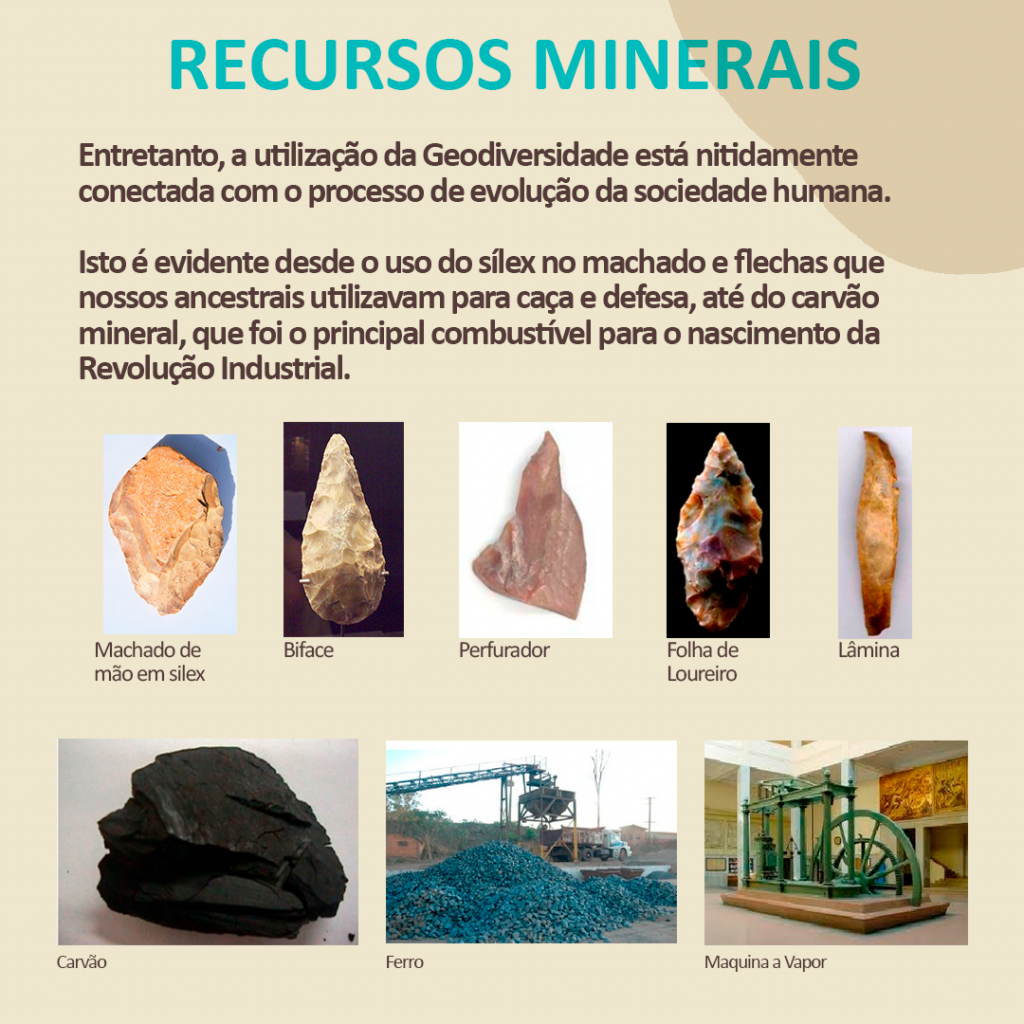 RECURSOS MINERAIS

Entretanto, a utilização da Geodiversidade está nitidamente conectada com o processo de evolução da sociedade humana.

Isto é evidente desde o uso do sílex no machado e flechas que nossos ancestrais utilizavam para caça e defesa, até do carvão mineral, que foi o principal combustível para o nascimento da Revolução Industrial.

Machado de mão em silex

Biface

Perfurador

Folha de Loureiro

Lâmina

Carvão

Ferro

Maquina a Vapor